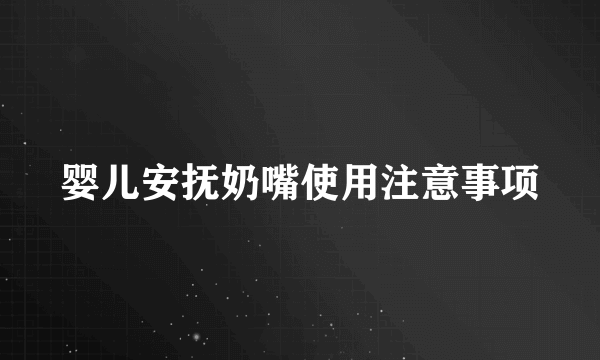 婴儿安抚奶嘴使用注意事项